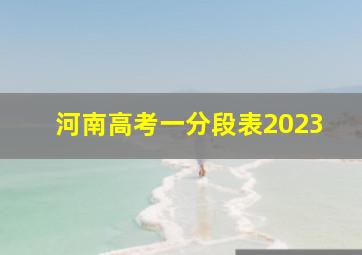 河南高考一分段表2023